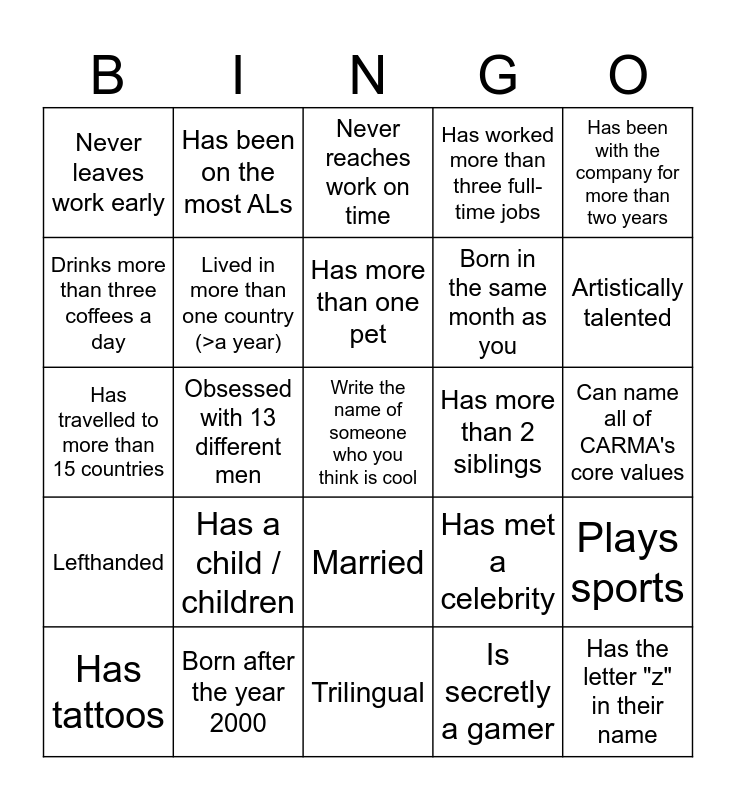 | B | I | N | G | O |
|---|---|---|---|---|
| Never leaves work early | Has been on the most ALs | Never reaches work on time | Has worked more than three full-time jobs | Has been with the company for more than two years |
| Drinks more than three coffees a day | Lived in more than one country (>a year) | Has more than one pet | Born in the same month as you | Artistically talented |
| Has travelled to more than 15 countries | Obsessed with 13 different men | Write the name of someone who you think is cool | Has more than 2 siblings | Can name all of CARMA's core values |
| Lefthanded | Has a child / children | Married | Has met a celebrity | Plays sports |
| Has tattoos | Born after the year 2000 | Trilingual | Is secretly a gamer | Has the letter "z" in their name |